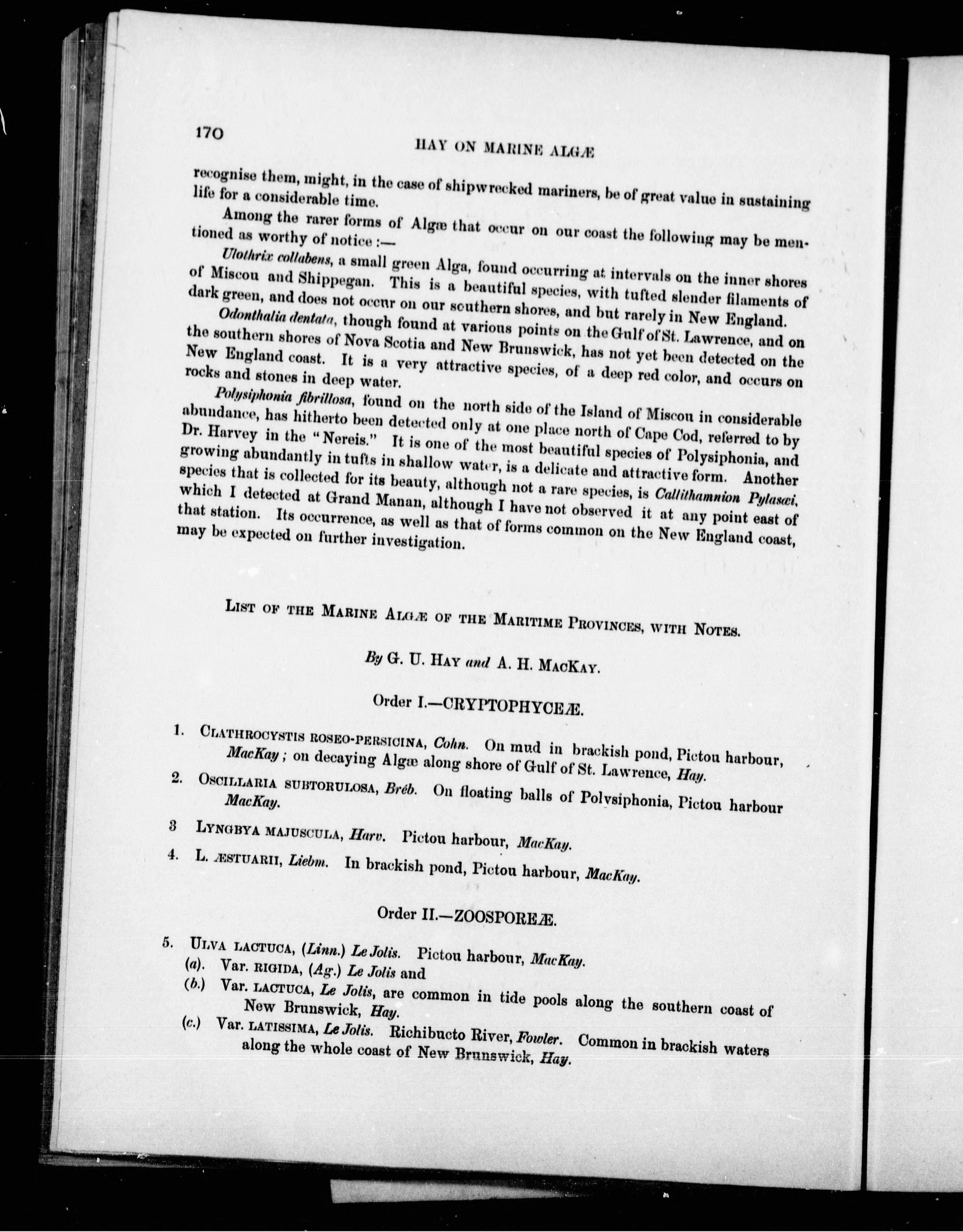 170

HAY ON MARINE ALGÆ

recognise them, might, in the case of shipwrecked mariners, be of great value in sustaining life for a considerable time.

Among the rarer forms of Algæ that occur on our coast the following may be mentioned as worthy of notice :—

Ulothrix collabens, a small green Alga, found occurring at intervals on the inner shores of Miscou and Shippegan. This is a beautiful species, with tufted slender filaments of dark green, and does not occur on our southern shores, and but rarely in New England.

Odonthalia dentata, though found at various points on the Gulf of St. Lawrence, and on the southern shores of Nova Scotia and New Brunswick, has not yet been detected on the New England coast. It is a very attractive species, of a deep red color, and occurs on rocks and stones in deep water.

Polysiphonia fibrillosa, found on the north side of the Island of Miscou in considerable abundance, has hitherto been detected only at one place north of Cape Cod, referred to by Dr. Harvey in the "Nereis." It is one of the most beautiful species of Polysiphonia, and growing abundantly in tufts in shallow water, is a delicate and attractive form. Another species that is collected for its beauty, although not a rare species, is Callithamnion Pylasæi, which I detected at Grand Manan, although I have not observed it at any point east of that station. Its occurrence, as well as that of forms common on the New England coast, may be expected on further investigation.

LIST OF THE MARINE ALGÆ OF THE MARITIME PROVINCES, WITH NOTES.

By G. U. HAY and A. H. MACKAY.

Order I.—CRYPTOPHYCEÆ.

1. CLATHROCYSTIS ROSEO-PERSICINA, Cohn. On mud in brackish pond, Pictou harbour, MacKay; on decaying Algæ along shore of Gulf of St. Lawrence, Hay.

2. OSCILLARIA SUBTORULOSA, Bréb. On floating balls of Polysiphonia, Pictou harbour MacKay.

3 LYNGBYA MAJUSCULA, Harv. Pictou harbour, MacKay.

4. L. ÆSTUARII, Liebm. In brackish pond, Pictou harbour, MacKay.

Order II.—ZOOSPOREÆ.

5. ULVA LACTUCA, (Linn.) Le Jolis. Pictou harbour, MacKay.
(a). Var. RIGIDA, (Ag.) Le Jolis and
(b.) Var. LACTUCA, Le Jolis, are common in tide pools along the southern coast of New Brunswick, Hay.
(c.) Var. LATISSIMA, Le Jolis. Richibucto River, Fowler. Common in brackish waters along the whole coast of New Brunswick, Hay.